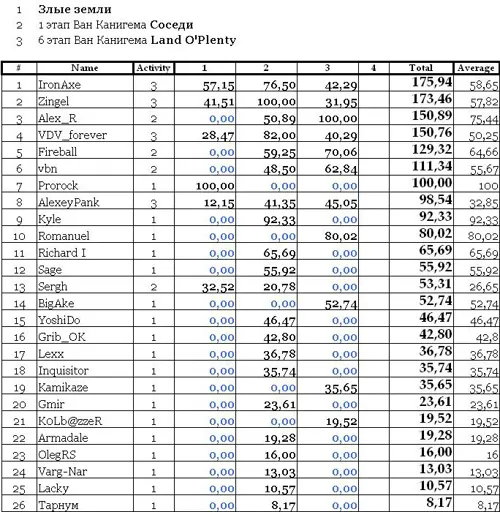 1 Злые земли
2 1 этап Ван Канигема Соседи
3 6 этап Ван Канигема Land O'Plenty

| # | Name | Activity | 1 | 2 | 3 | 4 | Total | Average |
|---|---|---|---|---|---|---|---|---|
| 1 | IronAxe | 3 | 57,15 | 76,50 | 42,29 | | 175,94 | 58,65 |
| 2 | Zingel | 3 | 41,51 | 100,00 | 31,95 | | 173,46 | 57,82 |
| 3 | Alex_R | 2 | 0,00 | 50,89 | 100,00 | | 150,89 | 75,44 |
| 4 | VDV_forever | 3 | 28,47 | 82,00 | 40,29 | | 150,76 | 50,25 |
| 5 | Fireball | 2 | 0,00 | 59,25 | 70,06 | | 129,32 | 64,66 |
| 6 | vbn | 2 | 0,00 | 48,50 | 62,84 | | 111,34 | 55,67 |
| 7 | Prorock | 1 | 100,00 | 0,00 | 0,00 | | 100,00 | 100 |
| 8 | AlexeyPank | 3 | 12,15 | 41,35 | 45,05 | | 98,54 | 32,85 |
| 9 | Kyle | 1 | 0,00 | 92,33 | 0,00 | | 92,33 | 92,33 |
| 10 | Romanuel | 1 | 0,00 | 0,00 | 80,02 | | 80,02 | 80,02 |
| 11 | Richard I | 1 | 0,00 | 65,69 | 0,00 | | 65,69 | 65,69 |
| 12 | Sage | 1 | 0,00 | 55,92 | 0,00 | | 55,92 | 55,92 |
| 13 | Sergh | 2 | 32,52 | 20,78 | 0,00 | | 53,31 | 26,65 |
| 14 | BigAke | 1 | 0,00 | 0,00 | 52,74 | | 52,74 | 52,74 |
| 15 | YoshiDo | 1 | 0,00 | 46,47 | 0,00 | | 46,47 | 46,47 |
| 16 | Grib_OK | 1 | 0,00 | 42,80 | 0,00 | | 42,80 | 42,8 |
| 17 | Lexx | 1 | 0,00 | 36,78 | 0,00 | | 36,78 | 36,78 |
| 18 | Inquisitor | 1 | 0,00 | 35,74 | 0,00 | | 35,74 | 35,74 |
| 19 | Kamikaze | 1 | 0,00 | 0,00 | 35,65 | | 35,65 | 35,65 |
| 20 | Gmir | 1 | 0,00 | 23,61 | 0,00 | | 23,61 | 23,61 |
| 21 | KoLb@zzeR | 1 | 0,00 | 0,00 | 19,52 | | 19,52 | 19,52 |
| 22 | Armadale | 1 | 0,00 | 19,28 | 0,00 | | 19,28 | 19,28 |
| 23 | OlegRS | 1 | 0,00 | 16,00 | 0,00 | | 16,00 | 16 |
| 24 | Varg-Nar | 1 | 0,00 | 13,03 | 0,00 | | 13,03 | 13,03 |
| 25 | Lacky | 1 | 0,00 | 10,57 | 0,00 | | 10,57 | 10,57 |
| 26 | Тарнум | 1 | 0,00 | 8,17 | 0,00 | | 8,17 | 8,17 |